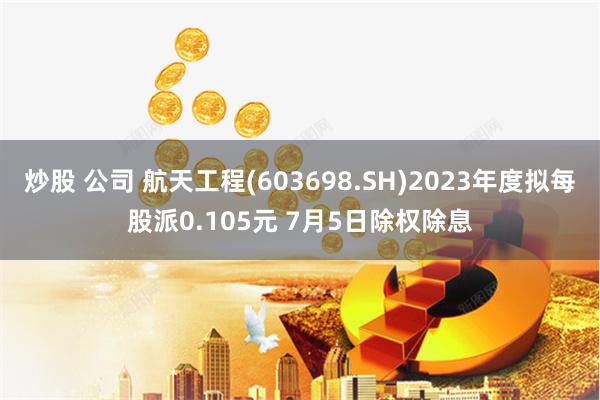 炒股 公司 航天工程(603698.SH)2023年度拟每股派0.105元 7月5日除权除息